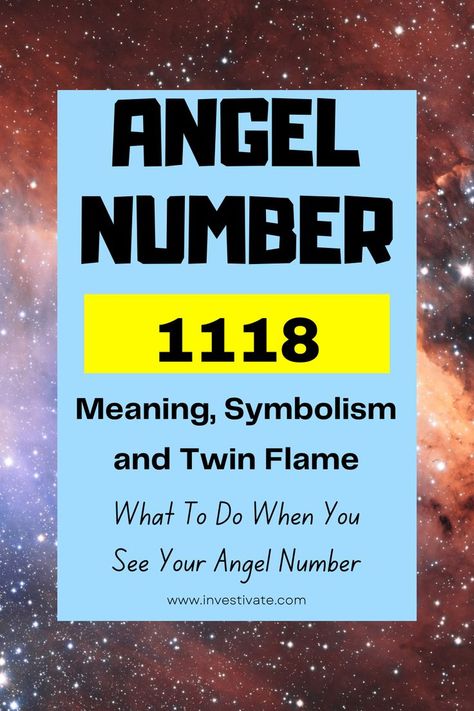 ANGEL NUMBER

1118

Meaning, Symbolism and Twin Flame

What To Do When You See Your Angel Number

www.investivate.com